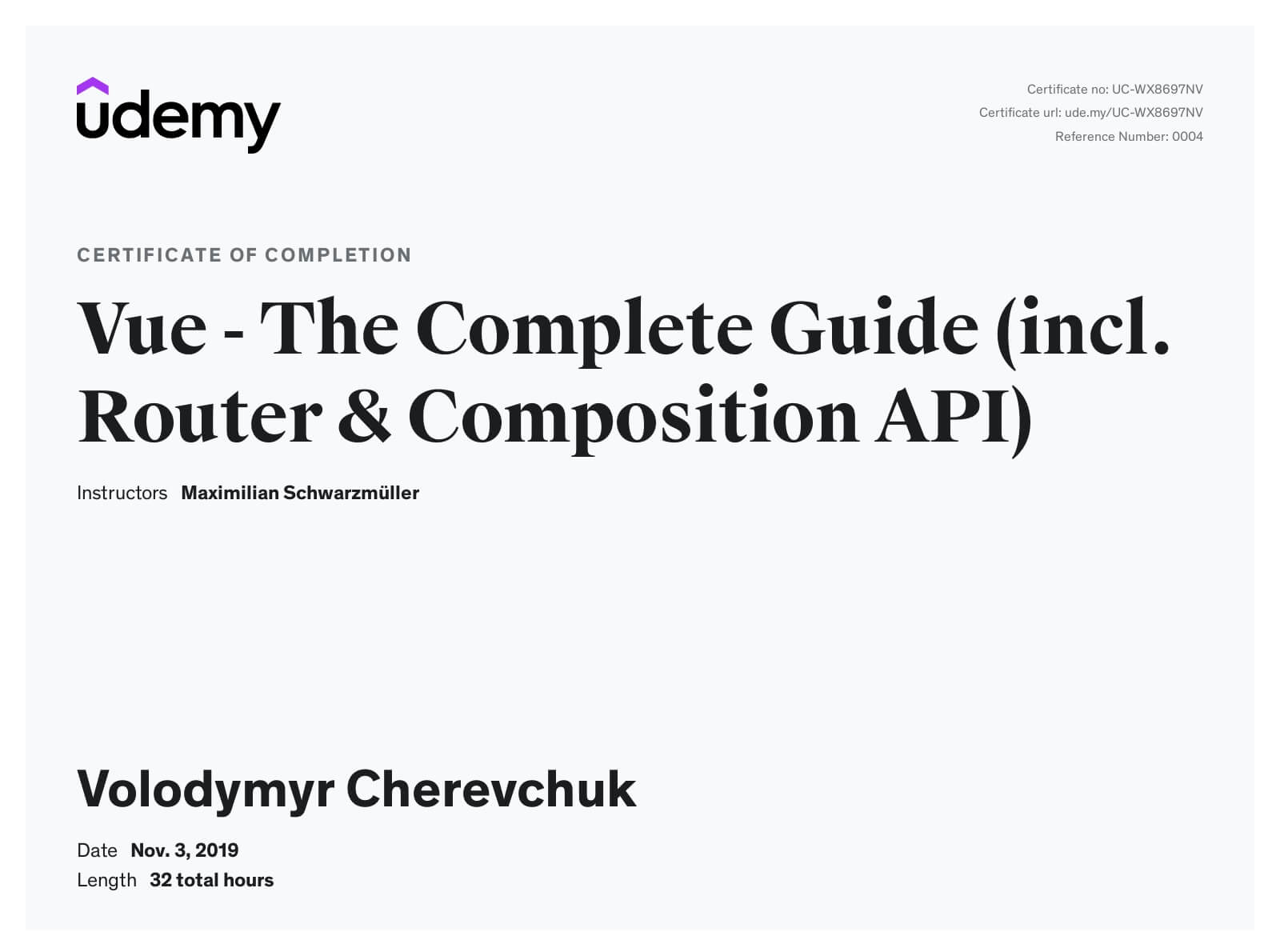 udemy

Certificate no: UC-WX8697NV
Certificate url: ude.my/UC-WX8697NV
Reference Number: 0004

CERTIFICATE OF COMPLETION

Vue - The Complete Guide (incl. Router & Composition API)

Instructors Maximilian Schwarzmüller

Volodymyr Cherevchuk

Date Nov. 3, 2019
Length 32 total hours